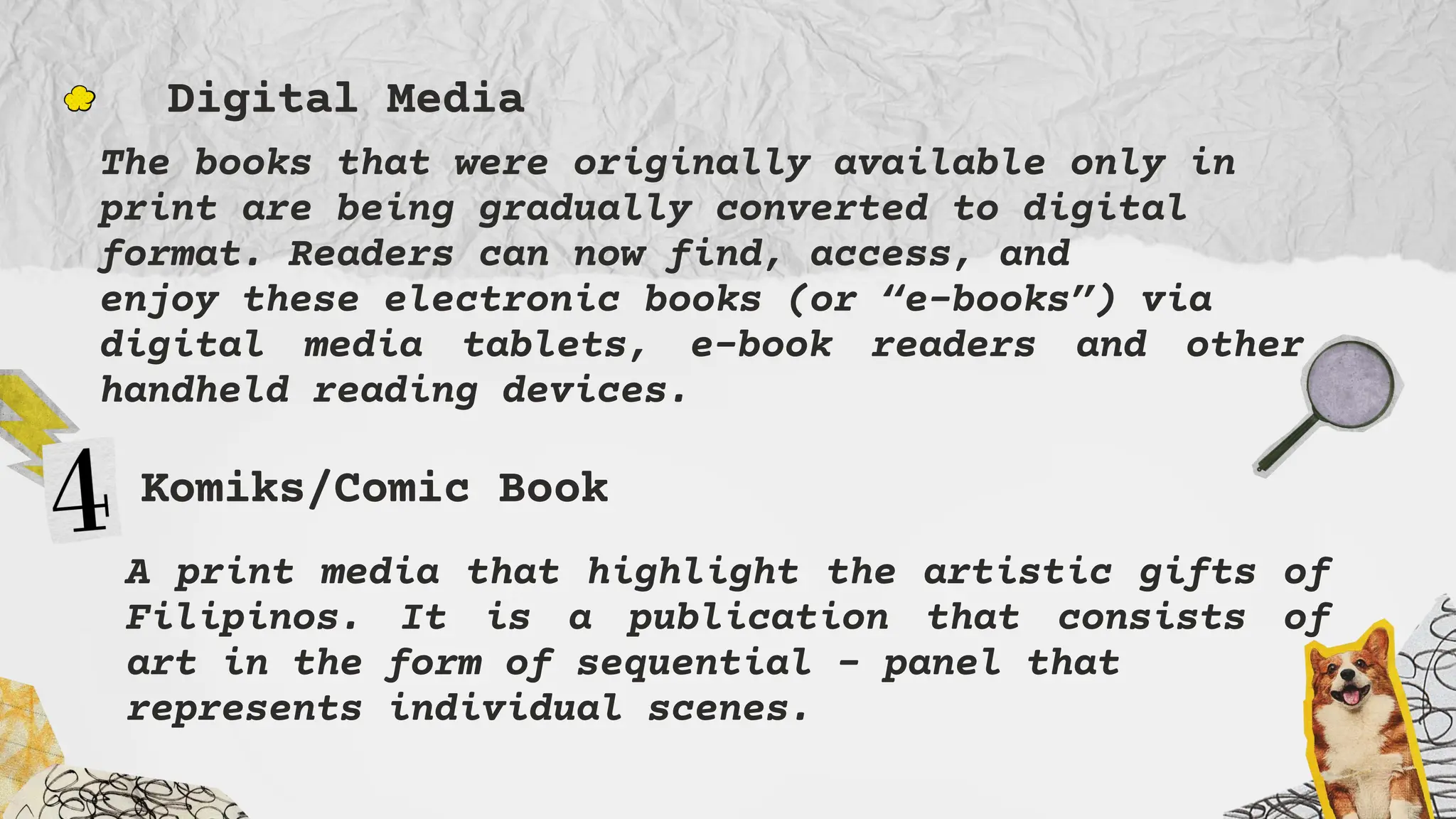 Digital Media

The books that were originally available only in print are being gradually converted to digital format. Readers can now find, access, and enjoy these electronic books (or “e-books”) via digital media tablets, e-book readers and other handheld reading devices.

4 Komiks/Comic Book

A print media that highlight the artistic gifts of Filipinos. It is a publication that consists of art in the form of sequential - panel that represents individual scenes.